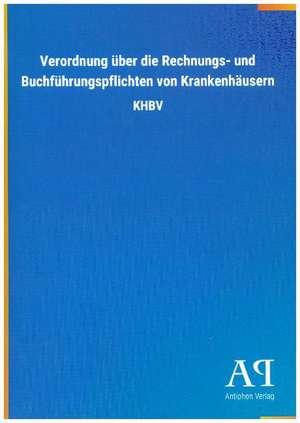 Verordnung über die Rechnungs- und Buchführungspflichten von Krankenhäusern

KHBV

AP

Antiphon Verlag